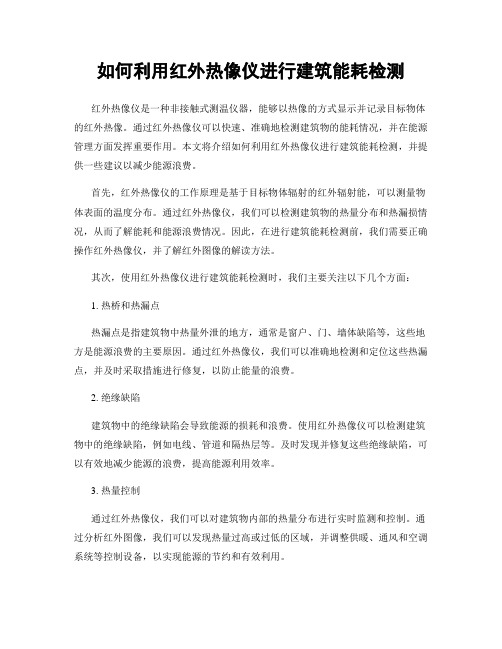 如何利用红外热像仪进行建筑能耗检测

红外热像仪是一种非接触式测温仪器，能够以热像的方式显示并记录目标物体的红外热像。通过红外热像仪可以快速、准确地检测建筑物的能耗情况，并在能源管理方面发挥重要作用。本文将介绍如何利用红外热像仪进行建筑能耗检测，并提供一些建议以减少能源浪费。

首先，红外热像仪的工作原理是基于目标物体辐射的红外辐射能，可以测量物体表面的温度分布。通过红外热像仪，我们可以检测建筑物的热量分布和热漏损情况，从而了解能耗和能源浪费情况。因此，在进行建筑能耗检测前，我们需要正确操作红外热像仪，并了解红外图像的解读方法。

其次，使用红外热像仪进行建筑能耗检测时，我们主要关注以下几个方面：

1. 热桥和热漏点

热漏点是指建筑物中热量外泄的地方，通常是窗户、门、墙体缺陷等，这些地方是能源浪费的主要原因。通过红外热像仪，我们可以准确地检测和定位这些热漏点，并及时采取措施进行修复，以防止能量的浪费。

2. 绝缘缺陷

建筑物中的绝缘缺陷会导致能源的损耗和浪费。使用红外热像仪可以检测建筑物中的绝缘缺陷，例如电线、管道和隔热层等。及时发现并修复这些绝缘缺陷，可以有效地减少能源的浪费，提高能源利用效率。

3. 热量控制

通过红外热像仪，我们可以对建筑物内部的热量分布进行实时监测和控制。通过分析红外图像，我们可以发现热量过高或过低的区域，并调整供暖、通风和空调系统等控制设备，以实现能源的节约和有效利用。